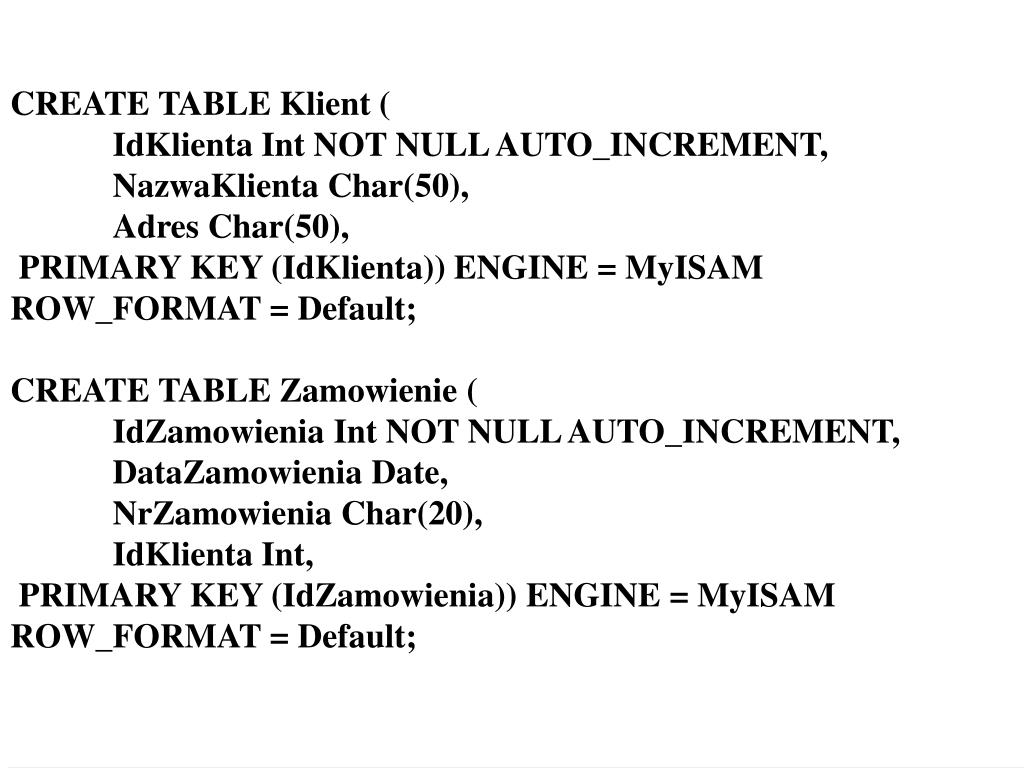 CREATE TABLE Klient (
IdKlienta Int NOT NULL AUTO_INCREMENT,
NazwaKlienta Char(50),
Adres Char(50),
PRIMARY KEY (IdKlienta)) ENGINE = MyISAM
ROW_FORMAT = Default;

CREATE TABLE Zamowienie (
IdZamowienia Int NOT NULL AUTO_INCREMENT,
DataZamowienia Date,
NrZamowienia Char(20),
IdKlienta Int,
PRIMARY KEY (IdZamowienia)) ENGINE = MyISAM
ROW_FORMAT = Default;